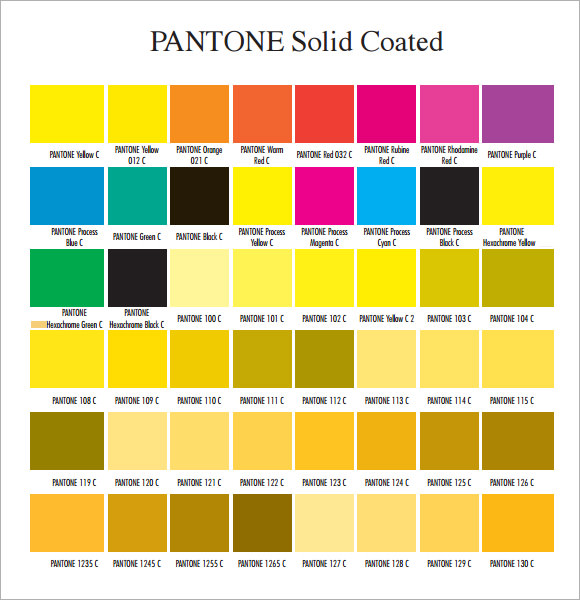 PANTONE Solid Coated

PANTONE Yellow C
PANTONE Yellow 012 C
PANTONE Orange 021 C
PANTONE Warm Red C
PANTONE Red 032 C
PANTONE Rubine Red C
PANTONE Rhodamine Red C
PANTONE Purple C

PANTONE Process Blue C
PANTONE Green C
PANTONE Black C
PANTONE Process Yellow C
PANTONE Process Magenta C
PANTONE Process Cyan C
PANTONE Process Black C
PANTONE Hexachrome Yellow

PANTONE Hexachrome Green C
PANTONE Hexachrome Black C
PANTONE 100 C
PANTONE 101 C
PANTONE 102 C
PANTONE Yellow C 2
PANTONE 103 C
PANTONE 104 C

PANTONE 108 C
PANTONE 109 C
PANTONE 110 C
PANTONE 111 C
PANTONE 112 C
PANTONE 113 C
PANTONE 114 C
PANTONE 115 C

PANTONE 119 C
PANTONE 120 C
PANTONE 121 C
PANTONE 122 C
PANTONE 123 C
PANTONE 124 C
PANTONE 125 C
PANTONE 126 C

PANTONE 1235 C
PANTONE 1245 C
PANTONE 1255 C
PANTONE 1265 C
PANTONE 127 C
PANTONE 128 C
PANTONE 129 C
PANTONE 130 C